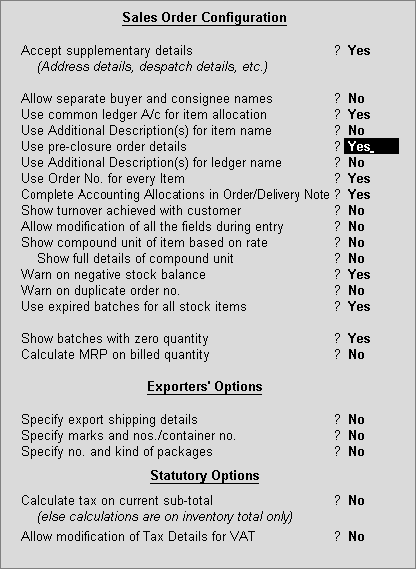 Sales Order Configuration

Accept supplementary details ? Yes
(Address details, despatch details, etc.)

Allow separate buyer and consignee names ? No
Use common ledger A/c for item allocation ? Yes
Use Additional Description(s) for item name ? No
Use pre-closure order details ? Yes
Use Additional Description(s) for ledger name ? No
Use Order No. for every Item ? Yes
Complete Accounting Allocations in Order/Delivery Note ? Yes
Show turnover achieved with customer ? No
Allow modification of all the fields during entry ? No
Show compound unit of item based on rate ? No
Show full details of compound unit ? No
Warn on negative stock balance ? Yes
Warn on duplicate order no. ? No
Use expired batches for all stock items ? Yes

Show batches with zero quantity ? Yes
Calculate MRP on billed quantity ? No

Exporters' Options

Specify export shipping details ? No
Specify marks and nos./container no. ? No
Specify no. and kind of packages ? No

Statutory Options

Calculate tax on current sub-total ? No
(else calculations are on inventory total only)

Allow modification of Tax Details for VAT ? No